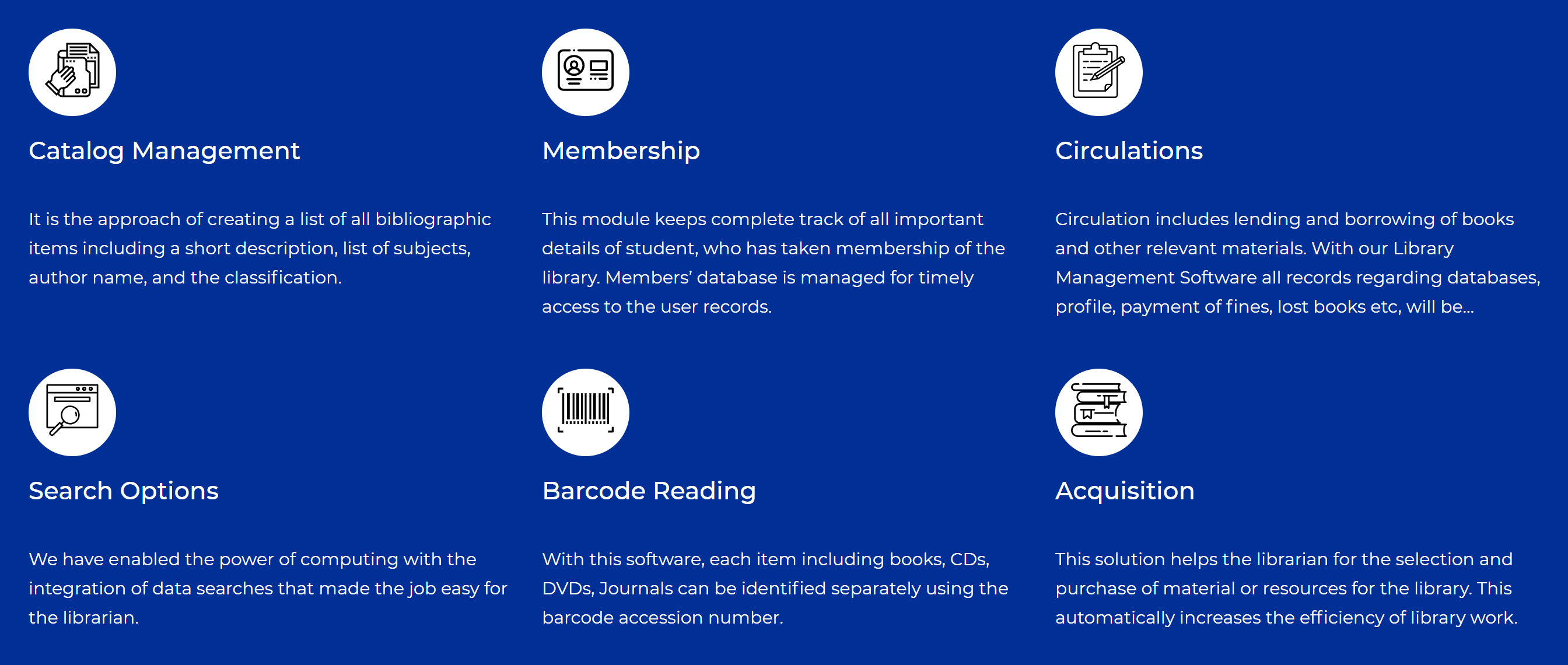 Catalog Management

It is the approach of creating a list of all bibliographic items including a short description, list of subjects, author name, and the classification.

Membership

This module keeps complete track of all important details of student, who has taken membership of the library. Members' database is managed for timely access to the user records.

Circulations

Circulation includes lending and borrowing of books and other relevant materials. With our Library Management Software all records regarding databases, profile, payment of fines, lost books etc, will be...

Search Options

We have enabled the power of computing with the integration of data searches that made the job easy for the librarian.

Barcode Reading

With this software, each item including books, CDs, DVDs, Journals can be identified separately using the barcode accession number.

Acquisition

This solution helps the librarian for the selection and purchase of material or resources for the library. This automatically increases the efficiency of library work.